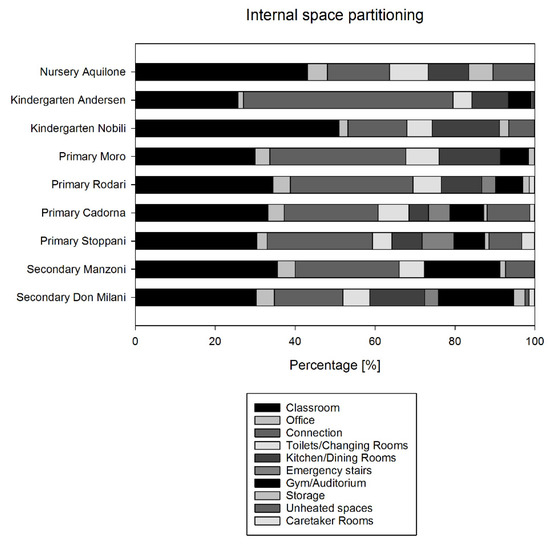 Internal space partitioning

Nursery Aquilone
Kindergarten Andersen
Kindergarten Nobili
Primary Moro
Primary Rodari
Primary Cadorna
Primary Stoppani
Secondary Manzoni
Secondary Don Milani

0
20
40
60
80
100

Percentage [%]

Classroom
Office
Connection
Toilets/Changing Rooms
Kitchen/Dining Rooms
Emergency stairs
Gym/Auditorium
Storage
Unheated spaces
Caretaker Rooms